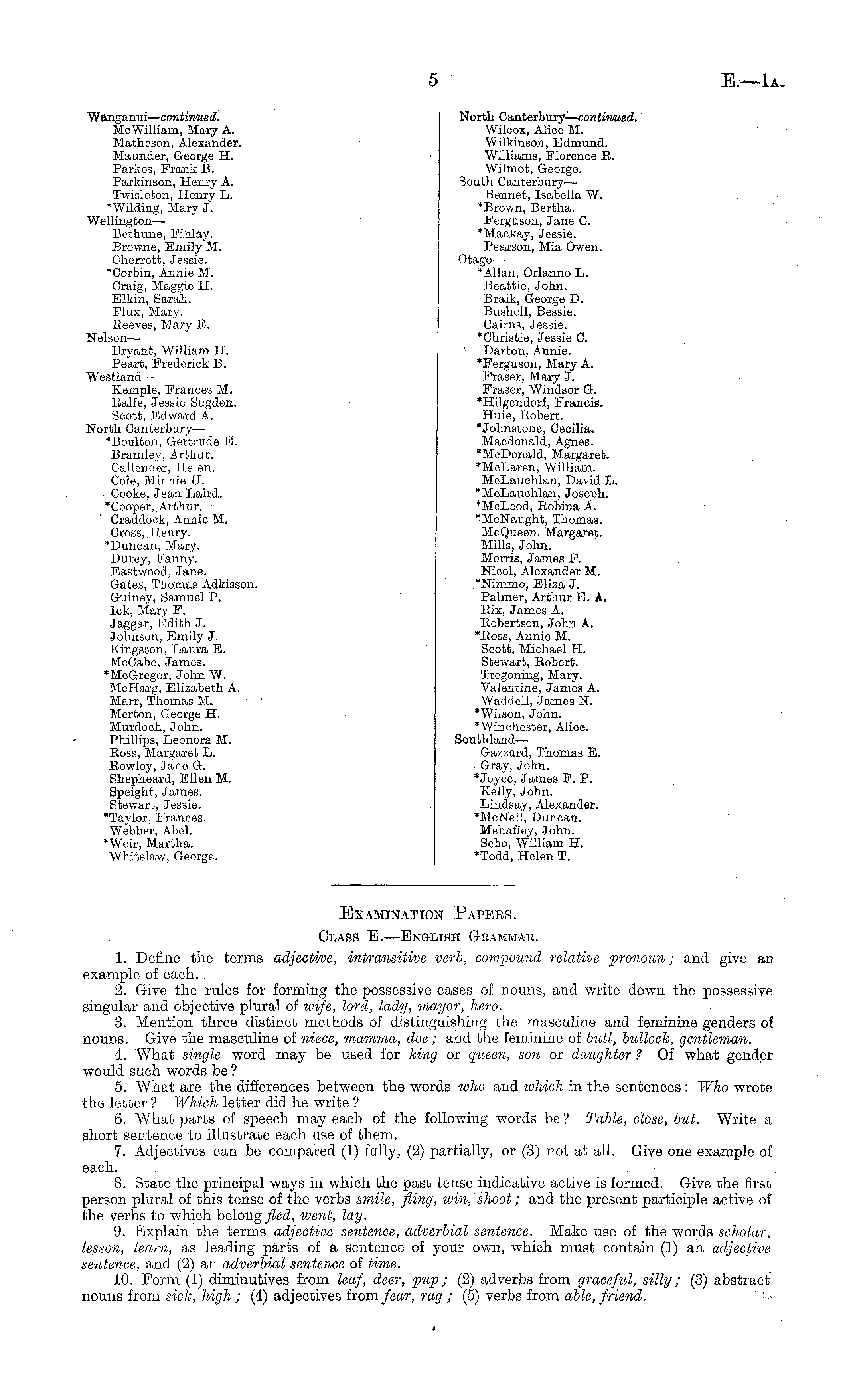 5

E.—1A.

Wanganui—continued.
McWilliam, Mary A.
Matheson, Alexander.
Maunder, George H.
Parkes, Frank B.
Parkinson, Henry A.
Twisleton, Henry L.
*Wilding, Mary J.
Wellington—
Bethune, Finlay.
Browne, Emily M.
Cherrett, Jessie.
*Corbin, Annie M.
Craig, Maggie H.
Elkin, Sarah.
Flux, Mary.
Reeves, Mary E.
Nelson—
Bryant, William H.
Peart, Frederick B.
Westland—
Kemple, Frances M.
Ralfe, Jessie Sugden.
Scott, Edward A.
North Canterbury—
*Boulton, Gertrude E.
Bramley, Arthur.
Callender, Helen.
Cole, Minnie U.
Cooke, Jean Laird.
*Cooper, Arthur.
Craddock, Annie M.
Cross, Henry.
*Duncan, Mary.
Durey, Fanny.
Eastwood, Jane.
Gates, Thomas Adkisson.
Guiney, Samuel P.
Ick, Mary F.
Jaggar, Edith J.
Johnson, Emily J.
Kingston, Laura E.
McCabe, James.
*McGregor, John W.
McHarg, Elizabeth A.
Marr, Thomas M.
Merton, George H.
Murdoch, John.
Phillips, Leonora M.
Ross, Margaret L.
Rowley, Jane G.
Shepheard, Ellen M.
Speight, James.
Stewart, Jessie.
*Taylor, Frances.
Webber, Abel.
*Weir, Martha.
Whitelaw, George.

North Canterbury—continued.
Wilcox, Alice M.
Wilkinson, Edmund.
Williams, Florence R.
Wilmot, George.
South Canterbury—
Bennet, Isabella W.
*Brown, Bertha.
Ferguson, Jane C.
*Mackay, Jessie.
Pearson, Mia Owen.
Otago—
*Allan, Orlanno L.
Beattie, John.
Braik, George D.
Bushell, Bessie.
Cairns, Jessie.
*Christie, Jessie C.
Darton, Annie.
*Ferguson, Mary A.
Fraser, Mary J.
Fraser, Windsor G.
*Hilgendorf, Francis.
Huie, Robert.
*Johnstone, Cecilia.
Macdonald, Agnes.
*McDonald, Margaret.
*McLaren, William.
McLauchlan, David L.
*McLauchlan, Joseph.
*McLeod, Robina A.
*McNaught, Thomas.
McQueen, Margaret.
Mills, John.
Morris, James F.
Nicol, Alexander M.
*Nimmo, Eliza J.
Palmer, Arthur E. A.
Rix, James A.
Robertson, John A.
*Ross, Annie M.
Scott, Michael H.
Stewart, Robert.
Tregoning, Mary.
Valentine, James A.
Waddell, James N.
*Wilson, John.
*Winchester, Alice.
Southland—
Gazzard, Thomas E.
Gray, John.
*Joyce, James F. P.
Kelly, John.
Lindsay, Alexander.
*McNeil, Duncan.
Mehaffey, John.
Sebo, William H.
*Todd, Helen T.

EXAMINATION PAPERS.

CLASS E.—ENGLISH GRAMMAR.

1. Define the terms adjective, intransitive verb, compound relative pronoun; and give an example of each.
2. Give the rules for forming the possessive cases of nouns, and write down the possessive singular and objective plural of wife, lord, lady, mayor, hero.
3. Mention three distinct methods of distinguishing the masculine and feminine genders of nouns. Give the masculine of niece, mamma, doe; and the feminine of bull, bullock, gentleman.
4. What single word may be used for king or queen, son or daughter? Of what gender would such words be?
5. What are the differences between the words who and which in the sentences: Who wrote the letter? Which letter did he write?
6. What parts of speech may each of the following words be? Table, close, but. Write a short sentence to illustrate each use of them.
7. Adjectives can be compared (1) fully, (2) partially, or (3) not at all. Give one example of each.
8. State the principal ways in which the past tense indicative active is formed. Give the first person plural of this tense of the verbs smile, fling, win, shoot; and the present participle active of the verbs to which belong fled, went, lay.
9. Explain the terms adjective sentence, adverbial sentence. Make use of the words scholar, lesson, learn, as leading parts of a sentence of your own, which must contain (1) an adjective sentence, and (2) an adverbial sentence of time.
10. Form (1) diminutives from leaf, deer, pup; (2) adverbs from graceful, silly; (3) abstract nouns from sick, high; (4) adjectives from fear, rag; (5) verbs from able, friend.